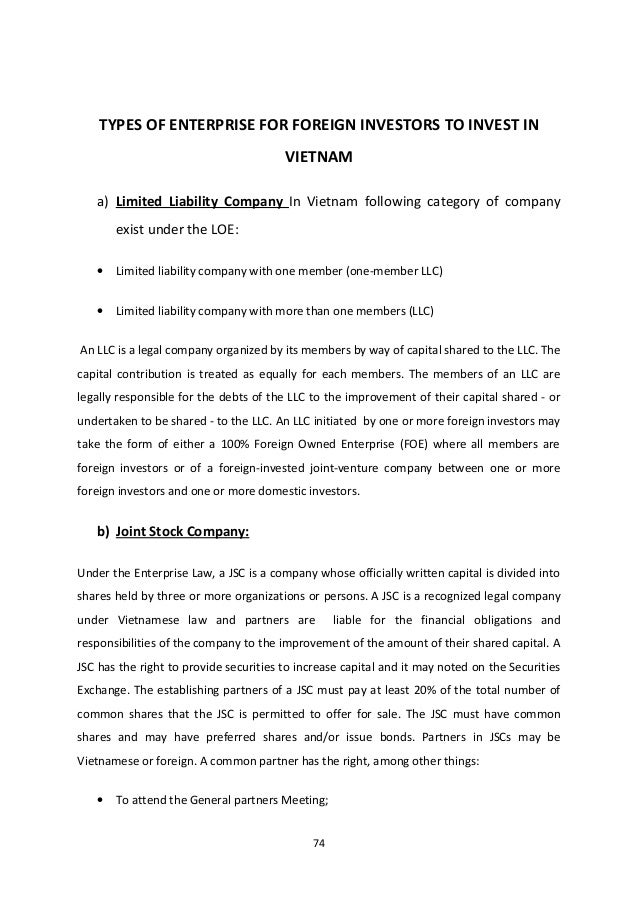 TYPES OF ENTERPRISE FOR FOREIGN INVESTORS TO INVEST IN VIETNAM

a) Limited Liability Company In Vietnam following category of company exist under the LOE:

• Limited liability company with one member (one-member LLC)

• Limited liability company with more than one members (LLC)

An LLC is a legal company organized by its members by way of capital shared to the LLC. The capital contribution is treated as equally for each members. The members of an LLC are legally responsible for the debts of the LLC to the improvement of their capital shared - or undertaken to be shared - to the LLC. An LLC initiated by one or more foreign investors may take the form of either a 100% Foreign Owned Enterprise (FOE) where all members are foreign investors or of a foreign-invested joint-venture company between one or more foreign investors and one or more domestic investors.

b) Joint Stock Company:

Under the Enterprise Law, a JSC is a company whose officially written capital is divided into shares held by three or more organizations or persons. A JSC is a recognized legal company under Vietnamese law and partners are liable for the financial obligations and responsibilities of the company to the improvement of the amount of their shared capital. A JSC has the right to provide securities to increase capital and it may noted on the Securities Exchange. The establishing partners of a JSC must pay at least 20% of the total number of common shares that the JSC is permitted to offer for sale. The JSC must have common shares and may have preferred shares and/or issue bonds. Partners in JSCs may be Vietnamese or foreign. A common partner has the right, among other things:

• To attend the General partners Meeting;

74